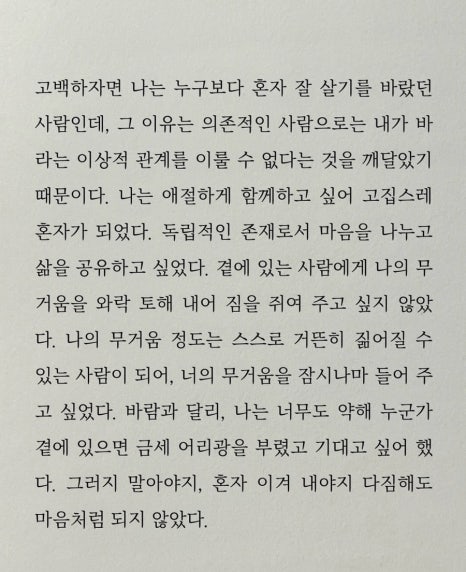 고백하자면 나는 누구보다 혼자 잘 살기를 바랐던 사람인데, 그 이유는 의존적인 사람으로는 내가 바라는 이상적 관계를 이룰 수 없다는 것을 깨달았기 때문이다. 나는 애절하게 함께하고 싶어 고집스레 혼자가 되었다. 독립적인 존재로서 마음을 나누고 삶을 공유하고 싶었다. 곁에 있는 사람에게 나의 무거움을 와락 토해 내어 짐을 쥐여 주고 싶지 않았다. 나의 무거움 정도는 스스로 거뜬히 짊어질 수 있는 사람이 되어, 너의 무거움을 잠시나마 들어 주고 싶었다. 바람과 달리, 나는 너무도 약해 누군가 곁에 있으면 금세 어리광을 부렸고 기대고 싶어 했다. 그러지 말아야지, 혼자 이겨 내야지 다짐해도 마음처럼 되지 않았다.